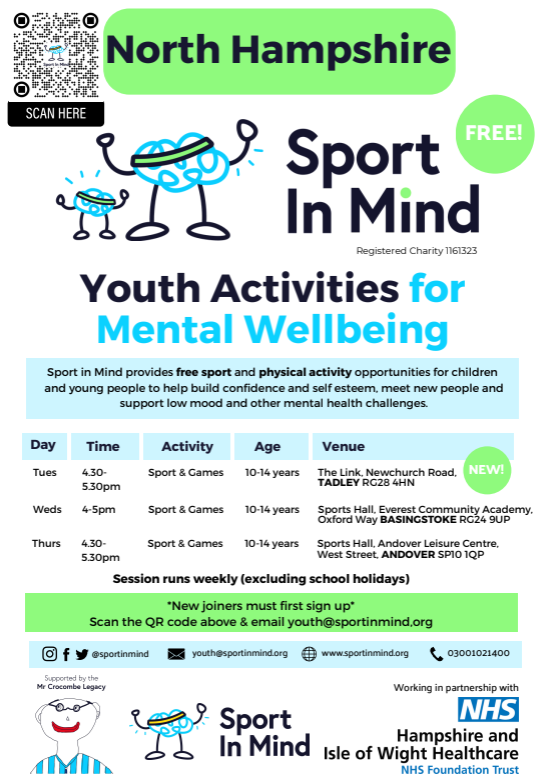 SCAN HERE

North Hampshire

FREE!

Sport In Mind

Registered Charity 1161323

Youth Activities for Mental Wellbeing

Sport in Mind provides free sport and physical activity opportunities for children and young people to help build confidence and self esteem, meet new people and support low mood and other mental health challenges.

| Day | Time | Activity | Age | Venue |
|---|---|---|---|---|
| Tues | 4.30-5.30pm | Sport & Games | 10-14 years | The Link, Newchurch Road, TADLEY RG28 4HN NEW! |
| Weds | 4-5pm | Sport & Games | 10-14 years | Sports Hall, Everest Community Academy, Oxford Way BASINGSTOKE RG24 9UP |
| Thurs | 4.30-5.30pm | Sport & Games | 10-14 years | Sports Hall, Andover Leisure Centre, West Street, ANDOVER SP10 1QP |

Session runs weekly (excluding school holidays)

*New joiners must first sign up*
Scan the QR code above & email youth@sportinmind,org

@sportinmind youth@sportinmind.org www.sportinmind.org 03001021400

Supported by the Mr Crocombe Legacy

Sport In Mind

Working in partnership with
NHS
Hampshire and Isle of Wight Healthcare
NHS Foundation Trust